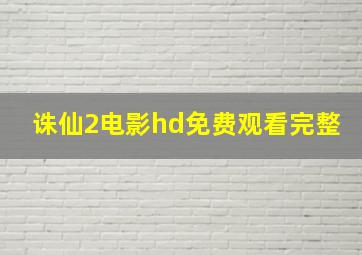 诛仙2电影hd免费观看完整